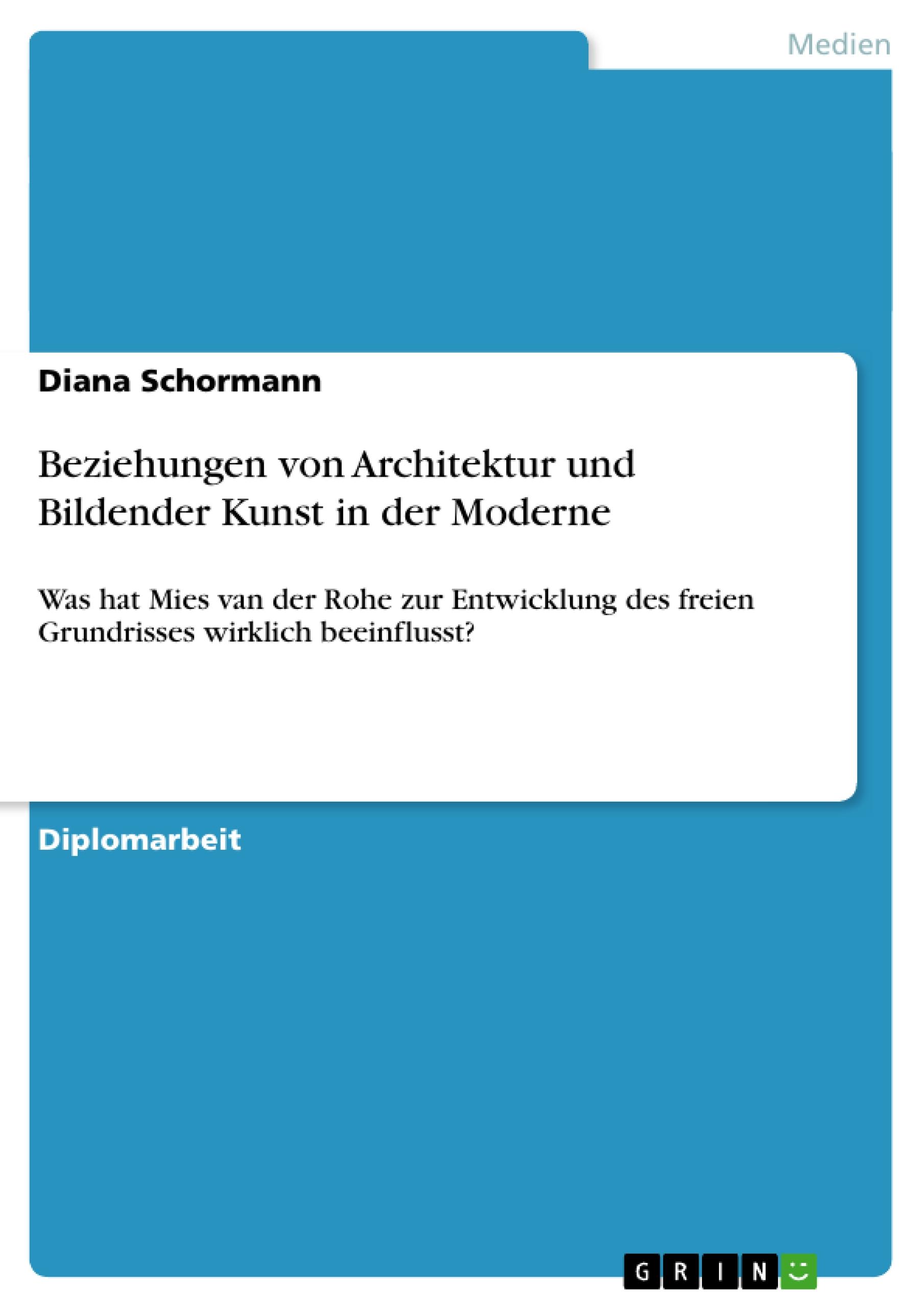 Medien

Diana Schormann

Beziehungen von Architektur und Bildender Kunst in der Moderne

Was hat Mies van der Rohe zur Entwicklung des freien Grundrisses wirklich beeinflusst?

Diplomarbeit

GRIN